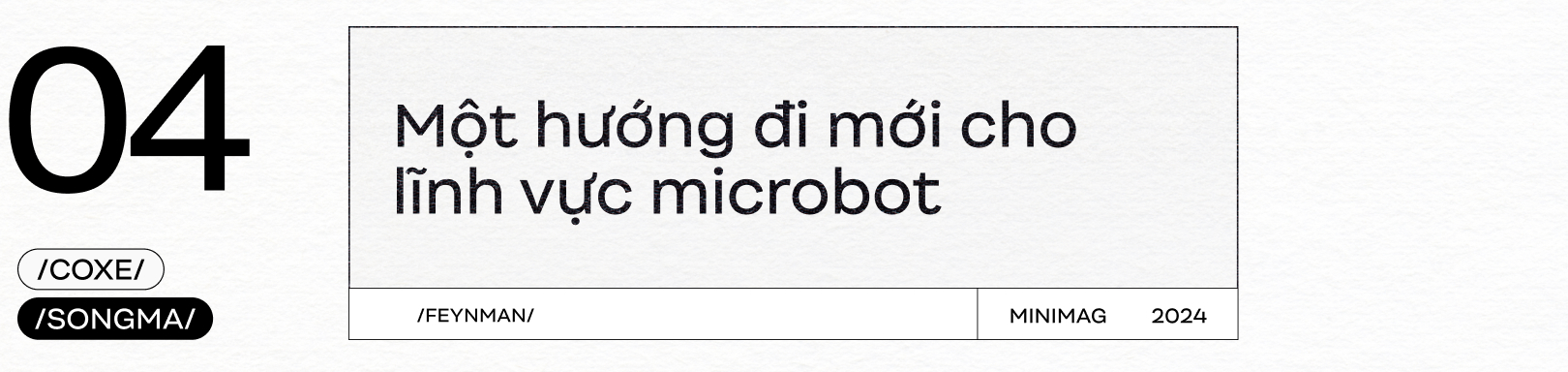 04

/COXE/

/SONGMA/

Một hướng đi mới cho lĩnh vực microbot

/FEYNMAN/

MINIMAG 2024